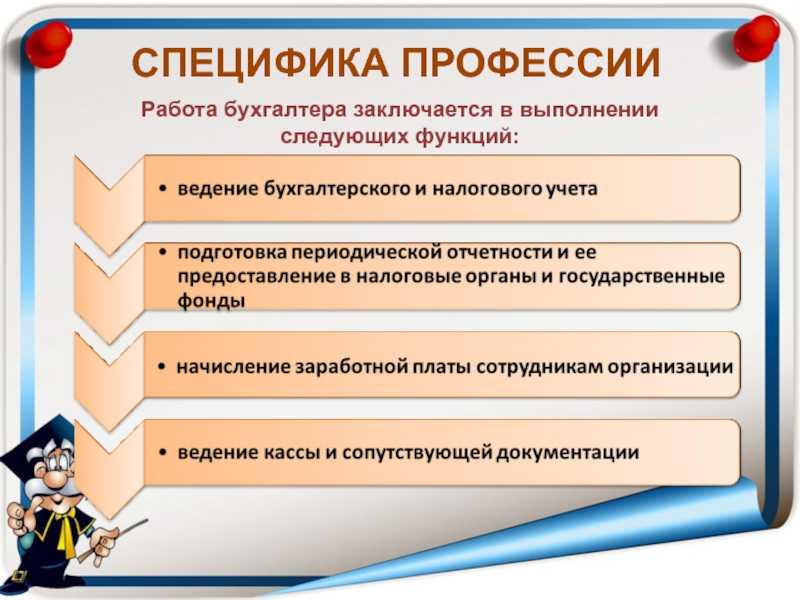 СПЕЦИФИКА ПРОФЕССИИ

Работа бухгалтера заключается в выполнении следующих функций:

• ведение бухгалтерского и налогового учета

• подготовка периодической отчетности и ее предоставление в налоговые органы и государственные фонды

• начисление заработной платы сотрудникам организации

• ведение кассы и сопутствующей документации